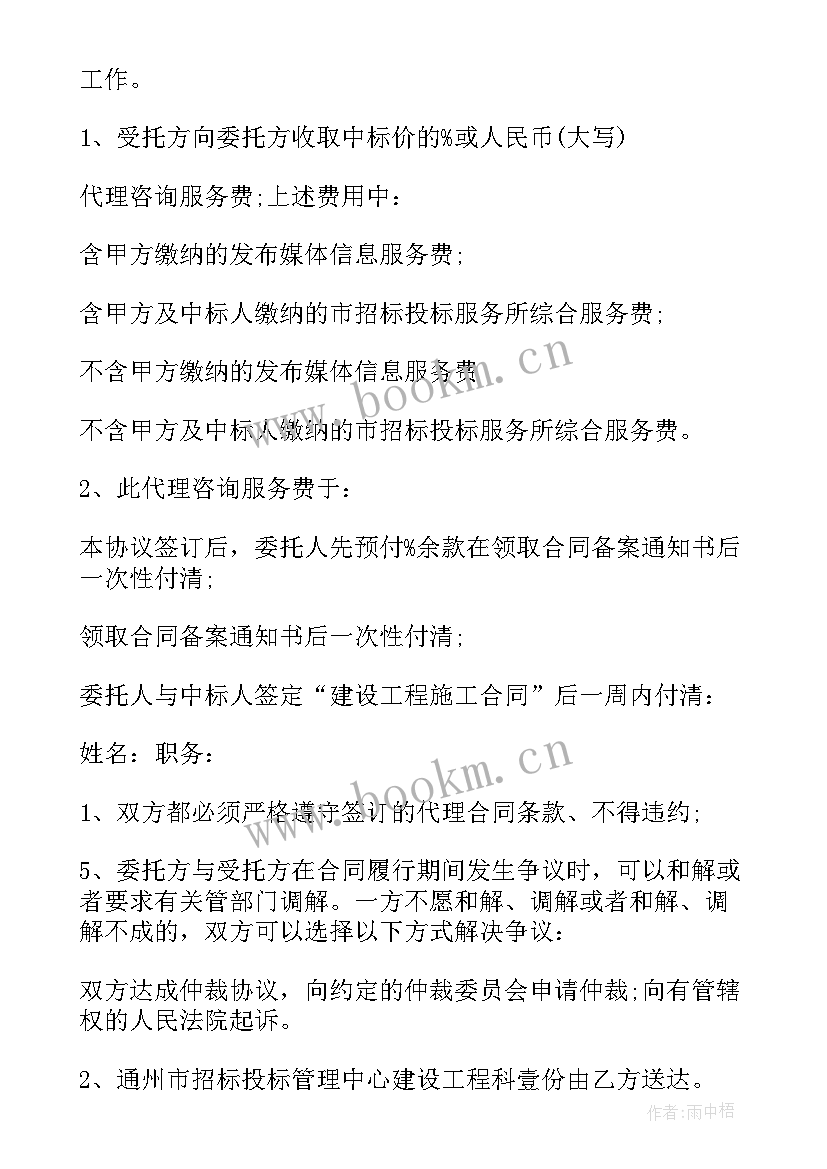 工作。

1、受托方向委托方收取中标价的%或人民币(大写)

代理咨询服务费;上述费用中：

含甲方缴纳的发布媒体信息服务费;

含甲方及中标人缴纳的市招标投标服务所综合服务费;

不含甲方缴纳的发布媒体信息服务费

不含甲方及中标人缴纳的市招标投标服务所综合服务费。

2、此代理咨询服务费于：

本协议签订后，委托人先预付%余款在领取合同备案通知书后一次性付清;

领取合同备案通知书后一次性付清;

委托人与中标人签定“建设工程施工合同”后一周内付清：

姓名：职务：

1、双方都必须严格遵守签订的代理合同条款、不得违约;

5、委托方与受托方在合同履行期间发生争议时，可以和解或者要求有关管部门调解。一方不愿和解、调解或者和解、调解不成的，双方可以选择以下方式解决争议：

双方达成仲裁协议，向约定的仲裁委员会申请仲裁;向有管辖权的人民法院起诉。

2、通州市招标投标管理中心建设工程科壹份由乙方送达。

www.bookm.cn

www.bookm.cn

作者:雨中梧